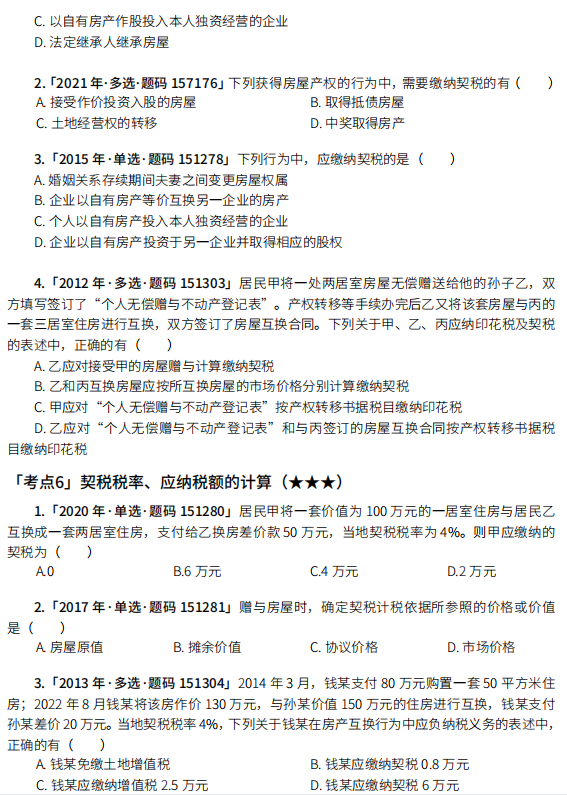 C. 以自有房产作股投入本人独资经营的企业
D. 法定继承人继承房屋

2.「2021 年·多选·题码 157176」下列获得房屋产权的行为中，需要缴纳契税的有（ ）
A. 接受作价投资入股的房屋
B. 取得抵债房屋
C. 土地经营权的转移
D. 中奖取得房产

3.「2015 年·单选·题码 151278」下列行为中，应缴纳契税的是（ ）
A. 婚姻关系存续期间夫妻之间变更房屋权属
B. 企业以自有房产等价互换另一企业的房产
C. 个人以自有房产投入本人独资经营的企业
D. 企业以自有房产投资于另一企业并取得相应的股权

4.「2012 年·多选·题码 151303」居民甲将一处两居室房屋无偿赠送给他的孙子乙，双方填写签订了“个人无偿赠与不动产登记表”。产权转移等手续办完后乙又将该套房屋与丙的一套三居室住房进行互换，双方签订了房屋互换合同。下列关于甲、乙、丙应纳印花税及契税的表述中，正确的有（ ）
A. 乙应对接受甲的房屋赠与计算缴纳契税
B. 乙和丙互换房屋应按所互换房屋的市场价格分别计算缴纳契税
C. 甲应对“个人无偿赠与不动产登记表”按产权转移书据税目缴纳印花税
D. 乙应对“个人无偿赠与不动产登记表”和与丙签订的房屋互换合同按产权转移书据税目缴纳印花税

「考点6」契税税率、应纳税额的计算（★★★）

1.「2020 年·单选·题码 151280」居民甲将一套价值为 100 万元的一居室住房与居民乙互换成一套两居室住房，支付给乙换房差价款 50 万元，当地契税税率为 4%。则甲应缴纳的契税为（ ）
A.0
B.6 万元
C.4 万元
D.2 万元

2.「2017 年·单选·题码 151281」赠与房屋时，确定契税计税依据所参照的价格或价值是（ ）
A. 房屋原值
B. 摊余价值
C. 协议价格
D. 市场价格

3.「2013 年·多选·题码 151304」2014 年 3 月，钱某支付 80 万元购置一套 50 平方米住房；2022 年 8 月钱某将该房作价 130 万元，与孙某价值 150 万元的住房进行互换，钱某支付孙某差价 20 万元。当地契税税率 4%，下列关于钱某在房产互换行为中应负纳税义务的表述中，正确的有（ ）
A. 钱某免缴土地增值税
B. 钱某应缴纳契税 0.8 万元
C. 钱某应缴纳增值税 2.5 万元
D. 钱某应缴纳契税 6 万元